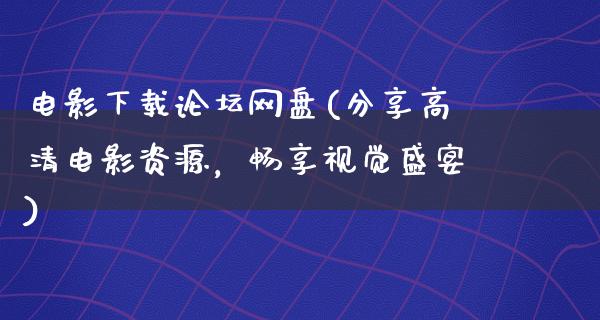 电影下载论坛网盘(分享高清电影资源，畅享视觉盛宴)